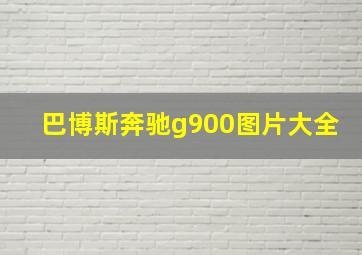 巴博斯奔驰g900图片大全